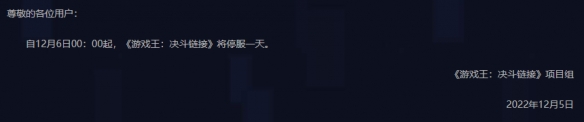 尊敬的各位用户：

自12月6日00：00起，《游戏王：决斗链接》将停服一天。

《游戏王：决斗链接》项目组

2022年12月5日